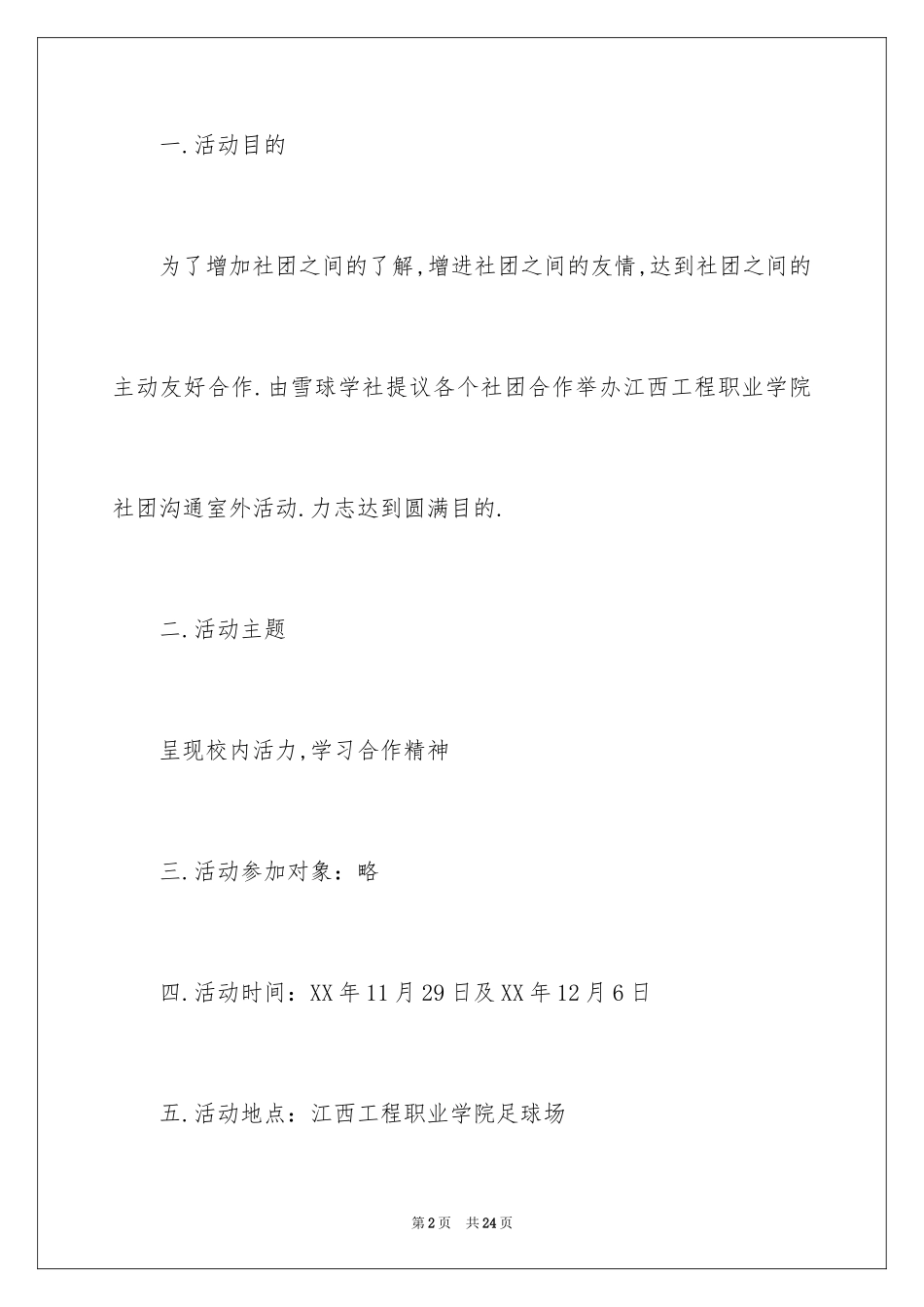 一.活动目的

为了增加社团之间的了解,增进社团之间的友情,达到社团之间的主动友好合作.由雪球学社提议各个社团合作举办江西工程职业学院社团沟通室外活动.力志达到圆满目的.

二.活动主题

呈现校内活力,学习合作精神

三.活动参加对象：略

四.活动时间：XX年11月29日及XX年12月6日

五.活动地点：江西工程职业学院足球场

第2页 共24页